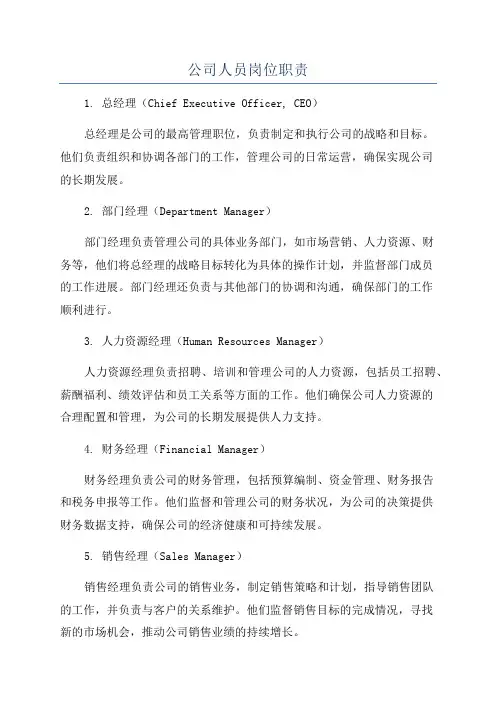 公司人员岗位职责

1. 总经理（Chief Executive Officer, CEO）

总经理是公司的最高管理职位，负责制定和执行公司的战略和目标。他们负责组织和协调各部门的工作，管理公司的日常运营，确保实现公司的长期发展。

2. 部门经理（Department Manager）

部门经理负责管理公司的具体业务部门，如市场营销、人力资源、财务等，他们将总经理的战略目标转化为具体的操作计划，并监督部门成员的工作进展。部门经理还负责与其他部门的协调和沟通，确保部门的工作顺利进行。

3. 人力资源经理（Human Resources Manager）

人力资源经理负责招聘、培训和管理公司的人力资源，包括员工招聘、薪酬福利、绩效评估和员工关系等方面的工作。他们确保公司人力资源的合理配置和管理，为公司的长期发展提供人力支持。

4. 财务经理（Financial Manager）

财务经理负责公司的财务管理，包括预算编制、资金管理、财务报告和税务申报等工作。他们监督和管理公司的财务状况，为公司的决策提供财务数据支持，确保公司的经济健康和可持续发展。

5. 销售经理（Sales Manager）

销售经理负责公司的销售业务，制定销售策略和计划，指导销售团队的工作，并负责与客户的关系维护。他们监督销售目标的完成情况，寻找新的市场机会，推动公司销售业绩的持续增长。